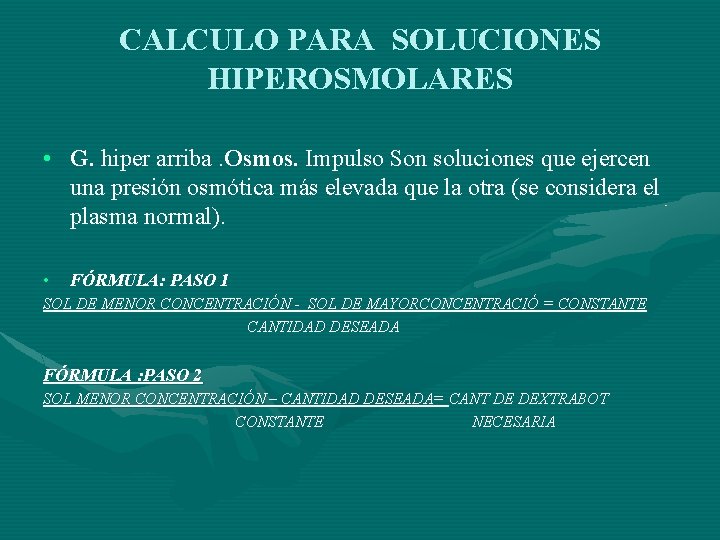 CALCULO PARA SOLUCIONES HIPEROSMOLARES

• G. hiper arriba .Osmos. Impulso Son soluciones que ejercen una presión osmótica más elevada que la otra (se considera el plasma normal).

• FÓRMULA: PASO 1

SOL DE MENOR CONCENTRACIÓN - SOL DE MAYORCONCENTRACIÓ = CONSTANTE
CANTIDAD DESEADA

FÓRMULA :PASO 2

SOL MENOR CONCENTRACIÓN – CANTIDAD DESEADA= CANT DE DEXTRABOT
CONSTANTE NECESARIA